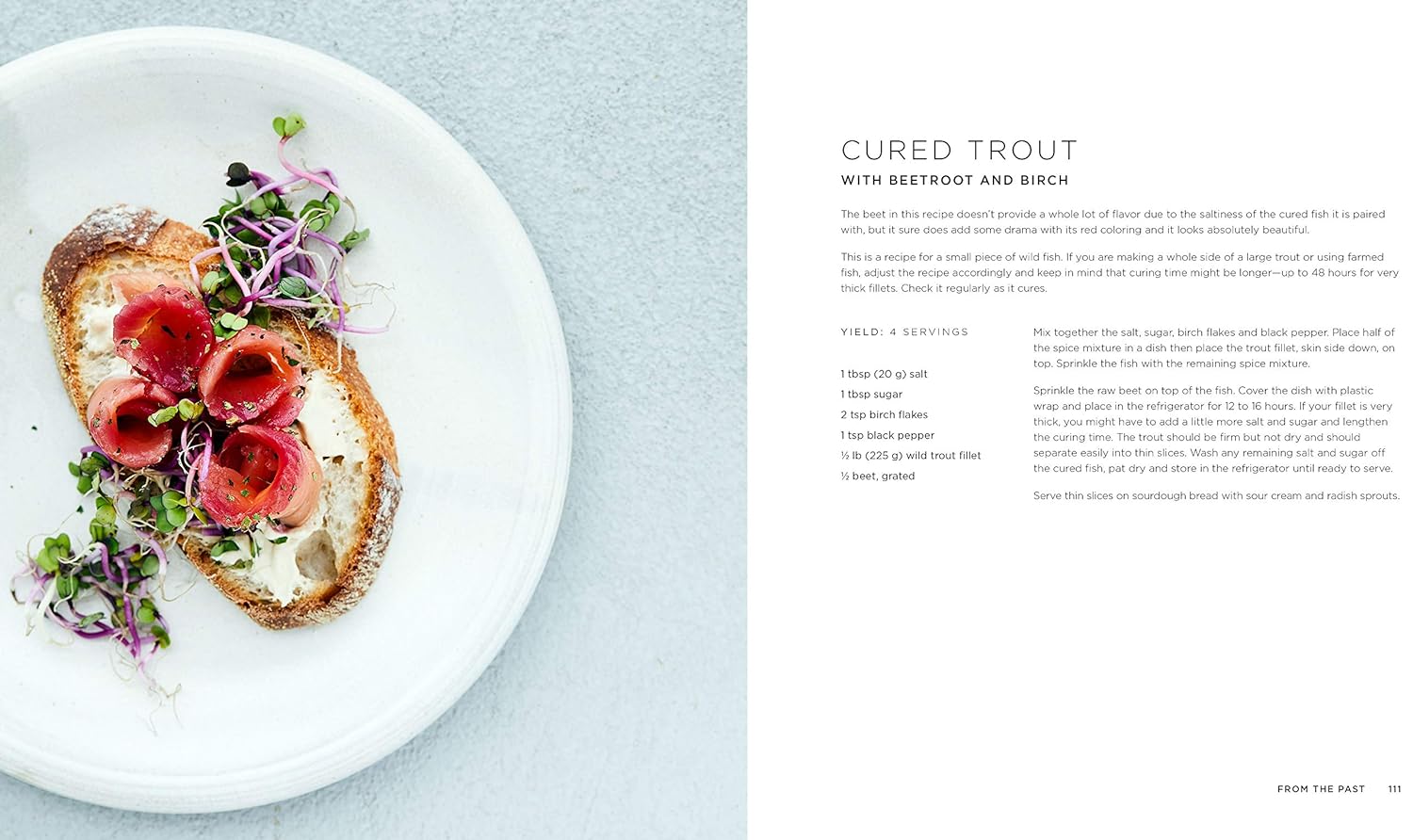 CURED TROUT

WITH BEETROOT AND BIRCH

The beet in this recipe doesn't provide a whole lot of flavor due to the saltiness of the cured fish it is paired with, but it sure does add some drama with its red coloring and it looks absolutely beautiful.

This is a recipe for a small piece of wild fish. If you are making a whole side of a large trout or using farmed fish, adjust the recipe accordingly and keep in mind that curing time might be longer—up to 48 hours for very thick fillets. Check it regularly as it cures.

YIELD: 4 SERVINGS

1 tbsp (20 g) salt
1 tbsp sugar
2 tsp birch flakes
1 tsp black pepper
½ lb (225 g) wild trout fillet
½ beet, grated

Mix together the salt, sugar, birch flakes and black pepper. Place half of the spice mixture in a dish then place the trout fillet, skin side down, on top. Sprinkle the fish with the remaining spice mixture.

Sprinkle the raw beet on top of the fish. Cover the dish with plastic wrap and place in the refrigerator for 12 to 16 hours. If your fillet is very thick, you might have to add a little more salt and sugar and lengthen the curing time. The trout should be firm but not dry and should separate easily into thin slices. Wash any remaining salt and sugar off the cured fish, pat dry and store in the refrigerator until ready to serve.

Serve thin slices on sourdough bread with sour cream and radish sprouts.

FROM THE PAST 111